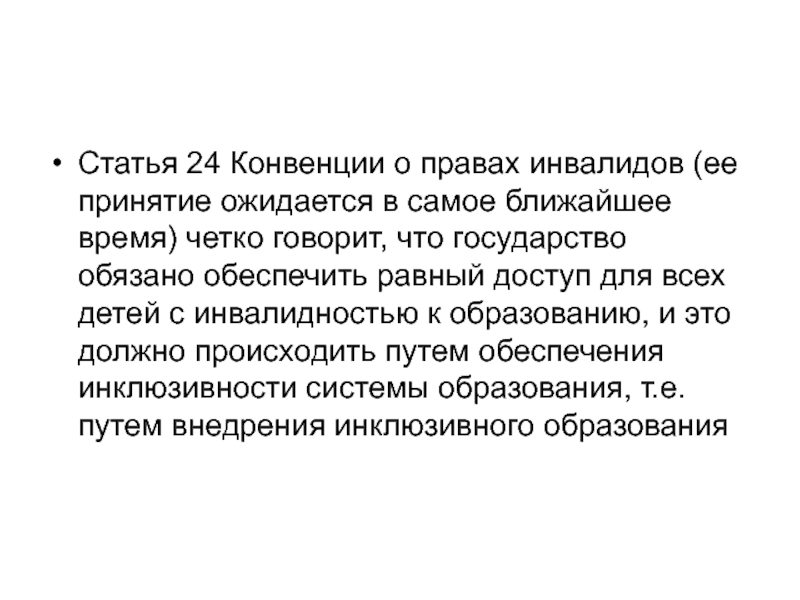 • Статья 24 Конвенции о правах инвалидов (ее принятие ожидается в самое ближайшее время) четко говорит, что государство обязано обеспечить равный доступ для всех детей с инвалидностью к образованию, и это должно происходить путем обеспечения инклюзивности системы образования, т.е. путем внедрения инклюзивного образования